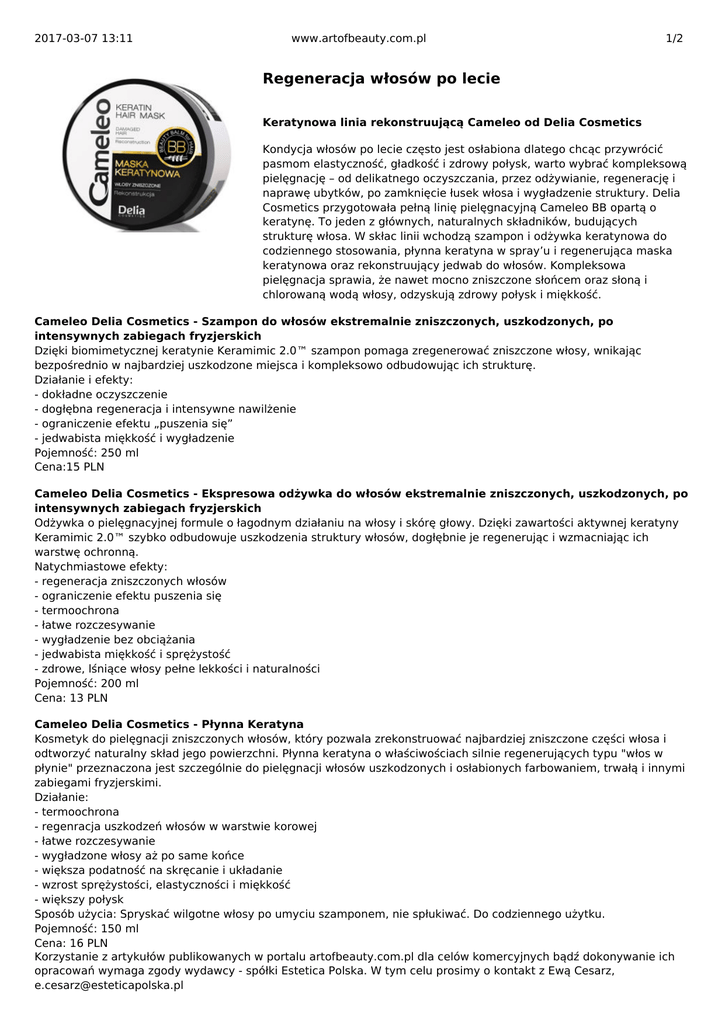 2017-03-07 13:11 www.artofbeauty.com.pl 1/2

Cameleo
KERATIN HAIR MASK
DAMAGED HAIR
Reconstruction
BEAUTY BALM FOR HAIR
BB
MASKA KERATYNOWA
WŁOSY ZNISZCZONE
Rekonstrukcja
Delia

Regeneracja włosów po lecie

Keratynowa linia rekonstruującą Cameleo od Delia Cosmetics

Kondycja włosów po lecie często jest osłabiona dlatego chcąc przywrócić pasmom elastyczność, gładkość i zdrowy połysk, warto wybrać kompleksową pielęgnację – od delikatnego oczyszczania, przez odżywianie, regenerację i naprawę ubytków, po zamknięcie łusek włosa i wygładzenie struktury. Delia Cosmetics przygotowała pełną linię pielęgnacyjną Cameleo BB opartą o keratynę. To jeden z głównych, naturalnych składników, budujących strukturę włosa. W skład linii wchodzą szampon i odżywka keratynowa do codziennego stosowania, płynna keratyna w spray'u i regenerująca maska keratynowa oraz rekonstruujący jedwab do włosów. Kompleksowa pielęgnacja sprawia, że nawet mocno zniszczone słońcem oraz słoną i chlorowaną wodą włosy, odzyskują zdrowy połysk i miękkość.

Cameleo Delia Cosmetics - Szampon do włosów ekstremalnie zniszczonych, uszkodzonych, po intensywnych zabiegach fryzjerskich
Dzięki biomimetycznej keratynie Keramimic 2.0™ szampon pomaga zregenerować zniszczone włosy, wnikając bezpośrednio w najbardziej uszkodzone miejsca i kompleksowo odbudowując ich strukturę.
Działanie i efekty:
- dokładne oczyszczenie
- dogłębna regeneracja i intensywne nawilżenie
- ograniczenie efektu „puszenia się"
- jedwabista miękkość i wygładzenie
Pojemność: 250 ml
Cena:15 PLN

Cameleo Delia Cosmetics - Ekspresowa odżywka do włosów ekstremalnie zniszczonych, uszkodzonych, po intensywnych zabiegach fryzjerskich
Odżywka o pielęgnacyjnej formule o łagodnym działaniu na włosy i skórę głowy. Dzięki zawartości aktywnej keratyny Keramimic 2.0™ szybko odbudowuje uszkodzenia struktury włosów, dogłębnie je regenerując i wzmacniając ich warstwę ochronną.
Natychmiastowe efekty:
- regeneracja zniszczonych włosów
- ograniczenie efektu puszenia się
- termoochrona
- łatwe rozczesywanie
- wygładzenie bez obciążania
- jedwabista miękkość i sprężystość
- zdrowe, lśniące włosy pełne lekkości i naturalności
Pojemność: 200 ml
Cena: 13 PLN

Cameleo Delia Cosmetics - Płynna Keratyna
Kosmetyk do pielęgnacji zniszczonych włosów, który pozwala zrekonstruować najbardziej zniszczone części włosa i odtworzyć naturalny skład jego powierzchni. Płynna keratyna o właściwościach silnie regenerujących typu "włos w płynie" przeznaczona jest szczególnie do pielęgnacji włosów uszkodzonych i osłabionych farbowaniem, trwałą i innymi zabiegami fryzjerskimi.
Działanie:
- termoochrona
- regenracja uszkodzeń włosów w warstwie korowej
- łatwe rozczesywanie
- wygładzone włosy aż po same końce
- większa podatność na skręcanie i układanie
- wzrost sprężystości, elastyczności i miękkość
- większy połysk
Sposób użycia: Spryskać wilgotne włosy po umyciu szamponem, nie spłukiwać. Do codziennego użytku.
Pojemność: 150 ml
Cena: 16 PLN
Korzystanie z artykułów publikowanych w portalu artofbeauty.com.pl dla celów komercyjnych bądź dokonywanie ich opracowań wymaga zgody wydawcy - spółki Estetica Polska. W tym celu prosimy o kontakt z Ewą Cesarz, e.cesarz@esteticapolska.pl